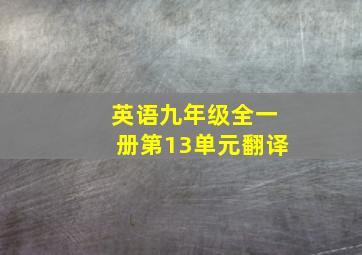 英语九年级全一册第13单元翻译